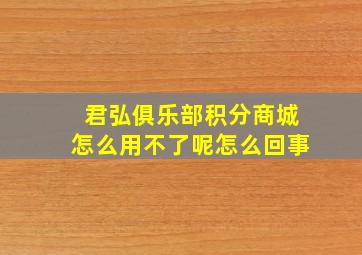 君弘俱乐部积分商城
怎么用不了呢怎么回事